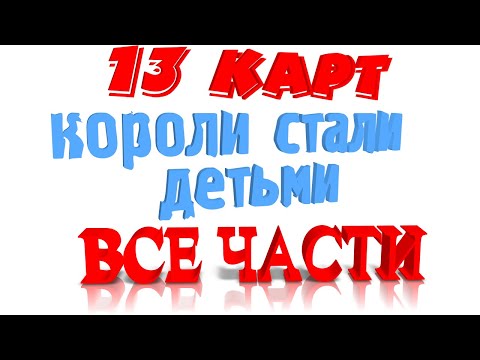 13 КАРТ
короли стали детьми
ВСЕ ЧАСТИ